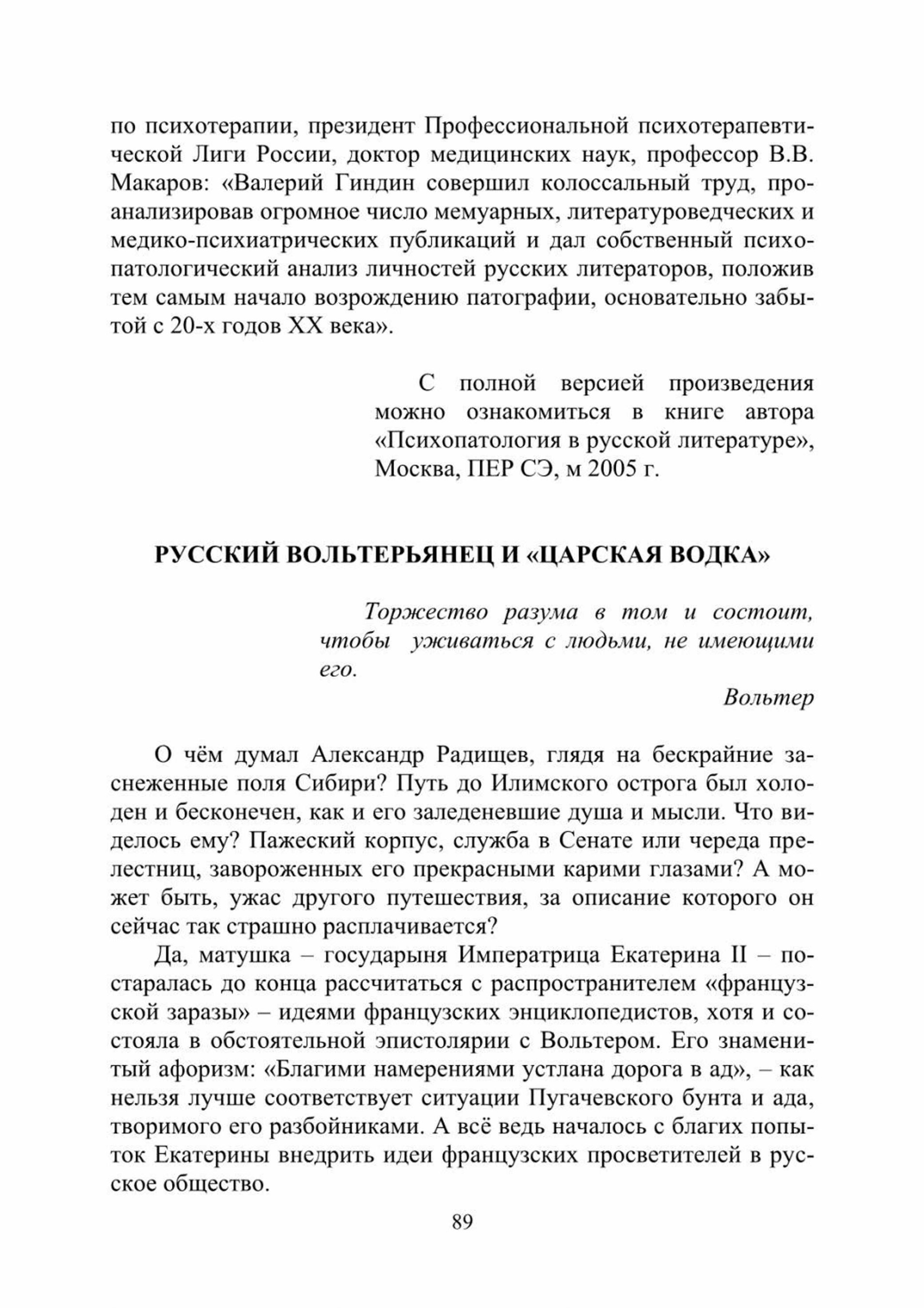 по психотерапии, президент Профессиональной психотерапевтической Лиги России, доктор медицинских наук, профессор В.В. Макаров: «Валерий Гиндин совершил колоссальный труд, проанализировав огромное число мемуарных, литературоведческих и медико-психиатрических публикаций и дал собственный психопатологический анализ личностей русских литераторов, положив тем самым начало возрождению патографии, основательно забытой с 20-х годов XX века».

С полной версией произведения можно ознакомиться в книге автора «Психопатология в русской литературе», Москва, ПЕР СЭ, м 2005 г.

РУССКИЙ ВОЛЬТЕРЬЯНЕЦ И «ЦАРСКАЯ ВОДКА»

Торжество разума в том и состоит, чтобы уживаться с людьми, не имеющими его.

Вольтер

О чём думал Александр Радищев, глядя на бескрайние заснеженные поля Сибири? Путь до Илимского острога был холоден и бесконечен, как и его заледеневшие душа и мысли. Что виделось ему? Пажеский корпус, служба в Сенате или череда прелестниц, завороженных его прекрасными карими глазами? А может быть, ужас другого путешествия, за описание которого он сейчас так страшно расплачивается?

Да, матушка – государыня Императрица Екатерина II – постаралась до конца рассчитаться с распространителем «французской заразы» – идеями французских энциклопедистов, хотя и состояла в обстоятельной эпистолярии с Вольтером. Его знаменитый афоризм: «Благими намерениями устлана дорога в ад», – как нельзя лучше соответствует ситуации Пугачевского бунта и ада, творимого его разбойниками. А всё ведь началось с благих попыток Екатерины внедрить идеи французских просветителей в русское общество.

89